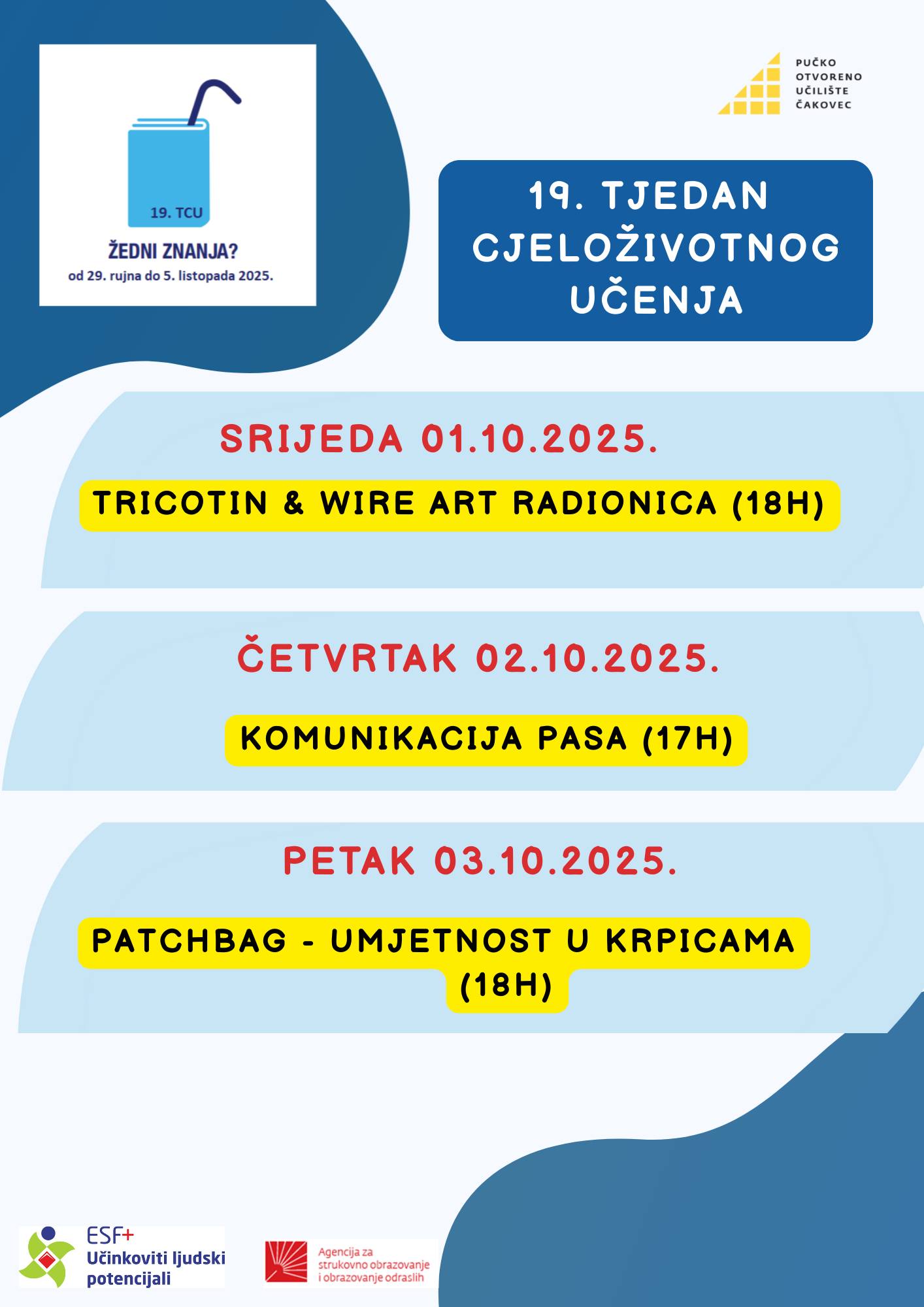 19. TCU

ŽEDNI ZNANJA?
od 29. rujna do 5. listopada 2025.

PUČKO
OTVORENO
UČILIŠTE
ČAKOVEC

19. TJEDAN
CJELOŽIVOTNOG
UČENJA

SRIJEDA 01.10.2025.

TRICOTIN & WIRE ART RADIONICA (18H)

ČETVRTAK 02.10.2025.

KOMUNIKACIJA PASA (17H)

PETAK 03.10.2025.

PATCHBAG - UMJETNOST U KRPICAMA (18H)

ESF+
Učinkoviti ljudski potencijali

Agencija za
strukovno obrazovanje
i obrazovanje odraslih